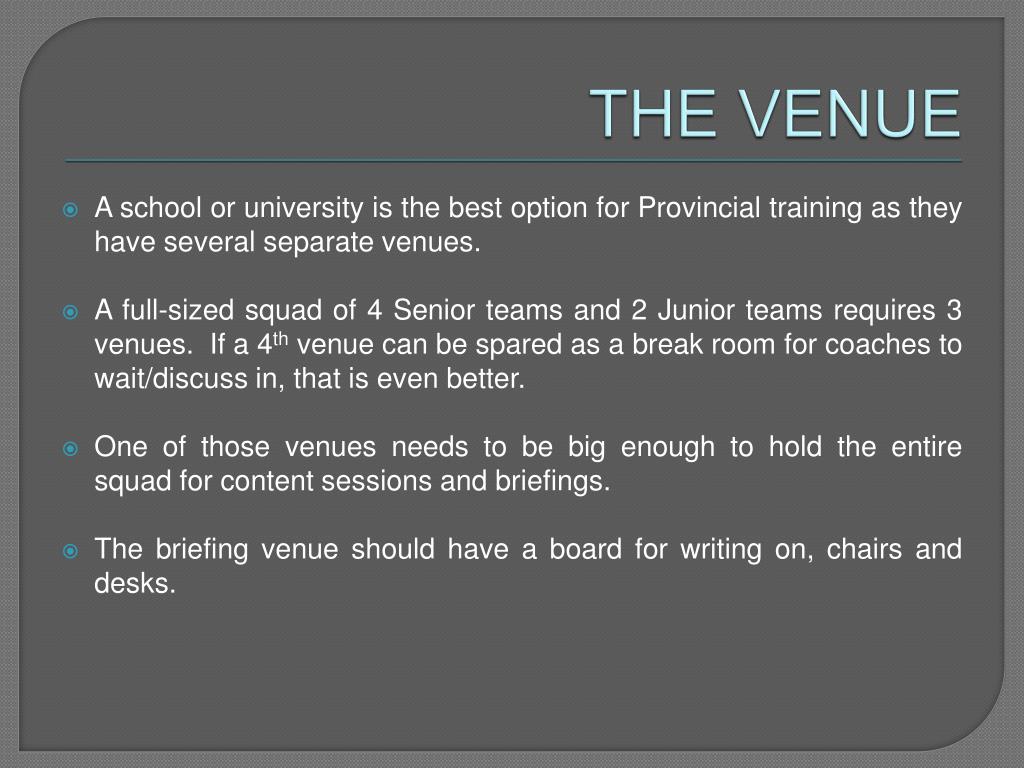 THE VENUE

A school or university is the best option for Provincial training as they have several separate venues.

A full-sized squad of 4 Senior teams and 2 Junior teams requires 3 venues. If a 4$^{th}$ venue can be spared as a break room for coaches to wait/discuss in, that is even better.

One of those venues needs to be big enough to hold the entire squad for content sessions and briefings.

The briefing venue should have a board for writing on, chairs and desks.